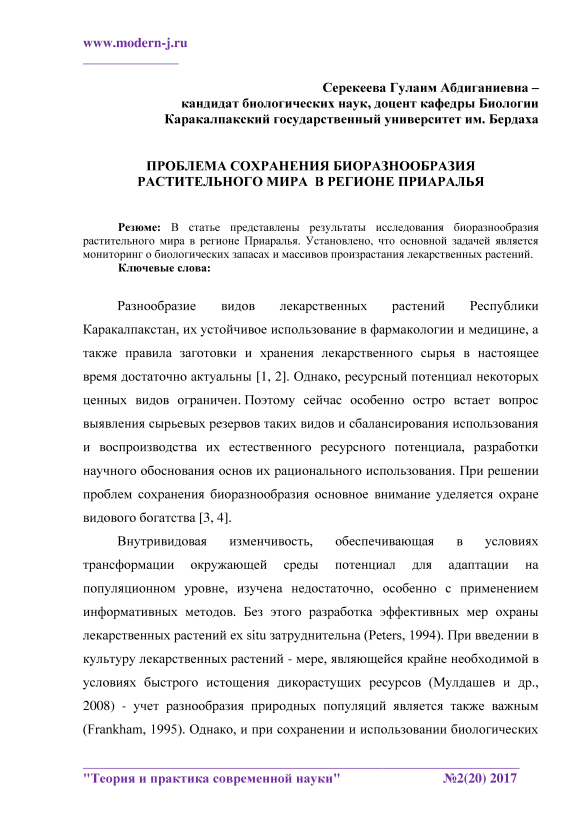 www.modern-j.ru

Серекеева Гулаим Абдиганиевна –
кандидат биологических наук, доцент кафедры Биологии
Каракалпакский государственный университет им. Бердаха

ПРОБЛЕМА СОХРАНЕНИЯ БИОРАЗНООБРАЗИЯ
РАСТИТЕЛЬНОГО МИРА В РЕГИОНЕ ПРИАРАЛЬЯ

Резюме: В статье представлены результаты исследования биоразнообразия растительного мира в регионе Приаралья. Установлено, что основной задачей является мониторинг о биологических запасах и массивов произрастания лекарственных растений.
Ключевые слова:

Разнообразие видов лекарственных растений Республики Каракалпакстан, их устойчивое использование в фармакологии и медицине, а также правила заготовки и хранения лекарственного сырья в настоящее время достаточно актуальны [1, 2]. Однако, ресурсный потенциал некоторых ценных видов ограничен. Поэтому сейчас особенно остро встает вопрос выявления сырьевых резервов таких видов и сбалансирования использования и воспроизводства их естественного ресурсного потенциала, разработки научного обоснования основ их рационального использования. При решении проблем сохранения биоразнообразия основное внимание уделяется охране видового богатства [3, 4].

Внутривидовая изменчивость, обеспечивающая в условиях трансформации окружающей среды потенциал для адаптации на популяционном уровне, изучена недостаточно, особенно с применением информативных методов. Без этого разработка эффективных мер охраны лекарственных растений ex situ затруднительна (Peters, 1994). При введении в культуру лекарственных растений - мере, являющейся крайне необходимой в условиях быстрого истощения дикорастущих ресурсов (Мулдашев и др., 2008) - учет разнообразия природных популяций является также важным (Frankham, 1995). Однако, и при сохранении и использовании биологических

"Теория и практика современной науки" №2(20) 2017